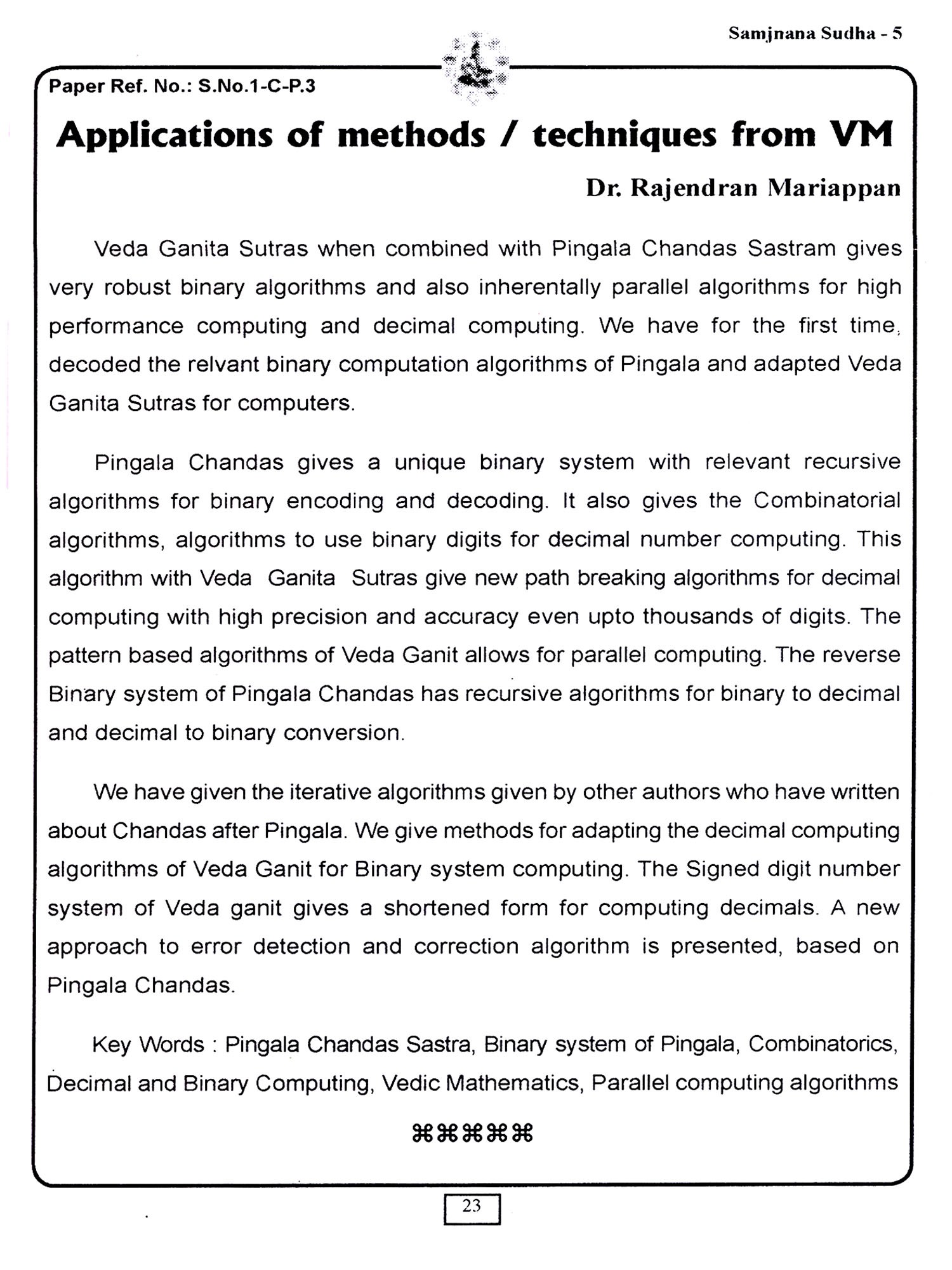 Samjnana Sudha - 5

Paper Ref. No.: S.No.1-C-P.3

Applications of methods / techniques from VM

Dr. Rajendran Mariappan

Veda Ganita Sutras when combined with Pingala Chandas Sastram gives very robust binary algorithms and also inherentally parallel algorithms for high performance computing and decimal computing. We have for the first time, decoded the relvant binary computation algorithms of Pingala and adapted Veda Ganita Sutras for computers.

Pingala Chandas gives a unique binary system with relevant recursive algorithms for binary encoding and decoding. It also gives the Combinatorial algorithms, algorithms to use binary digits for decimal number computing. This algorithm with Veda Ganita Sutras give new path breaking algorithms for decimal computing with high precision and accuracy even upto thousands of digits. The pattern based algorithms of Veda Ganit allows for parallel computing. The reverse Binary system of Pingala Chandas has recursive algorithms for binary to decimal and decimal to binary conversion.

We have given the iterative algorithms given by other authors who have written about Chandas after Pingala. We give methods for adapting the decimal computing algorithms of Veda Ganit for Binary system computing. The Signed digit number system of Veda ganit gives a shortened form for computing decimals. A new approach to error detection and correction algorithm is presented, based on Pingala Chandas.

Key Words : Pingala Chandas Sastra, Binary system of Pingala, Combinatorics, Decimal and Binary Computing, Vedic Mathematics, Parallel computing algorithms

⌘⌘⌘⌘⌘

23